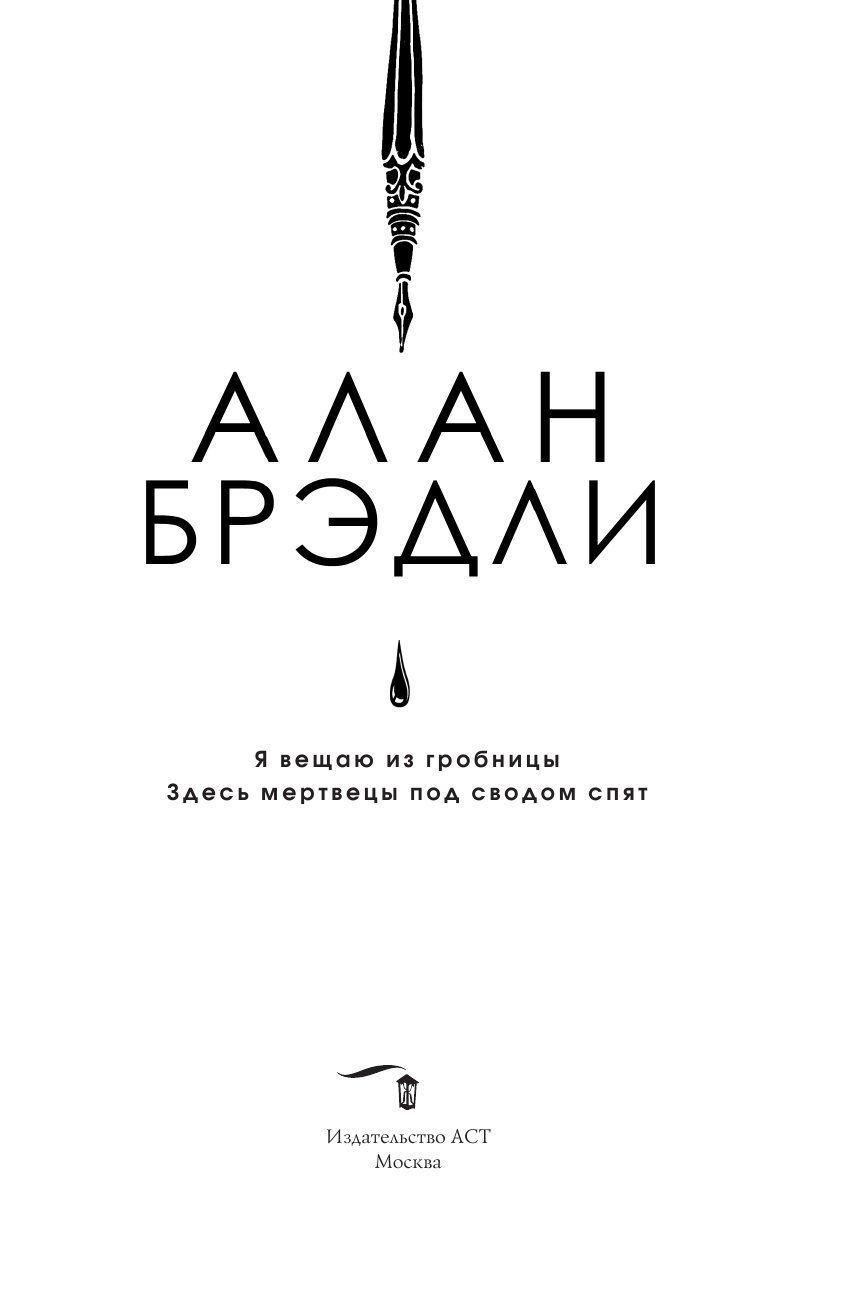 АЛАН
БРЭДЛИ

Я вещаю из гробницы
Здесь мертвецы под сводом спят

Издательство АСТ
Москва